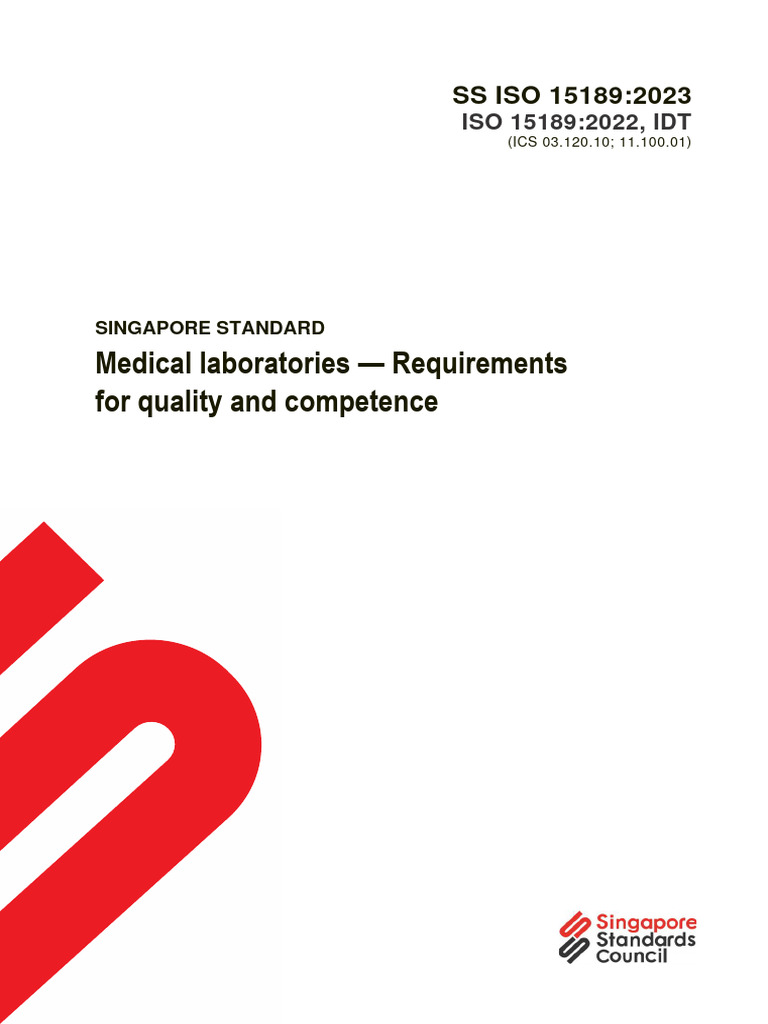 SS ISO 15189:2023
ISO 15189:2022, IDT
(ICS 03.120.10; 11.100.01)

SINGAPORE STANDARD

Medical laboratories — Requirements for quality and competence

Singapore Standards Council